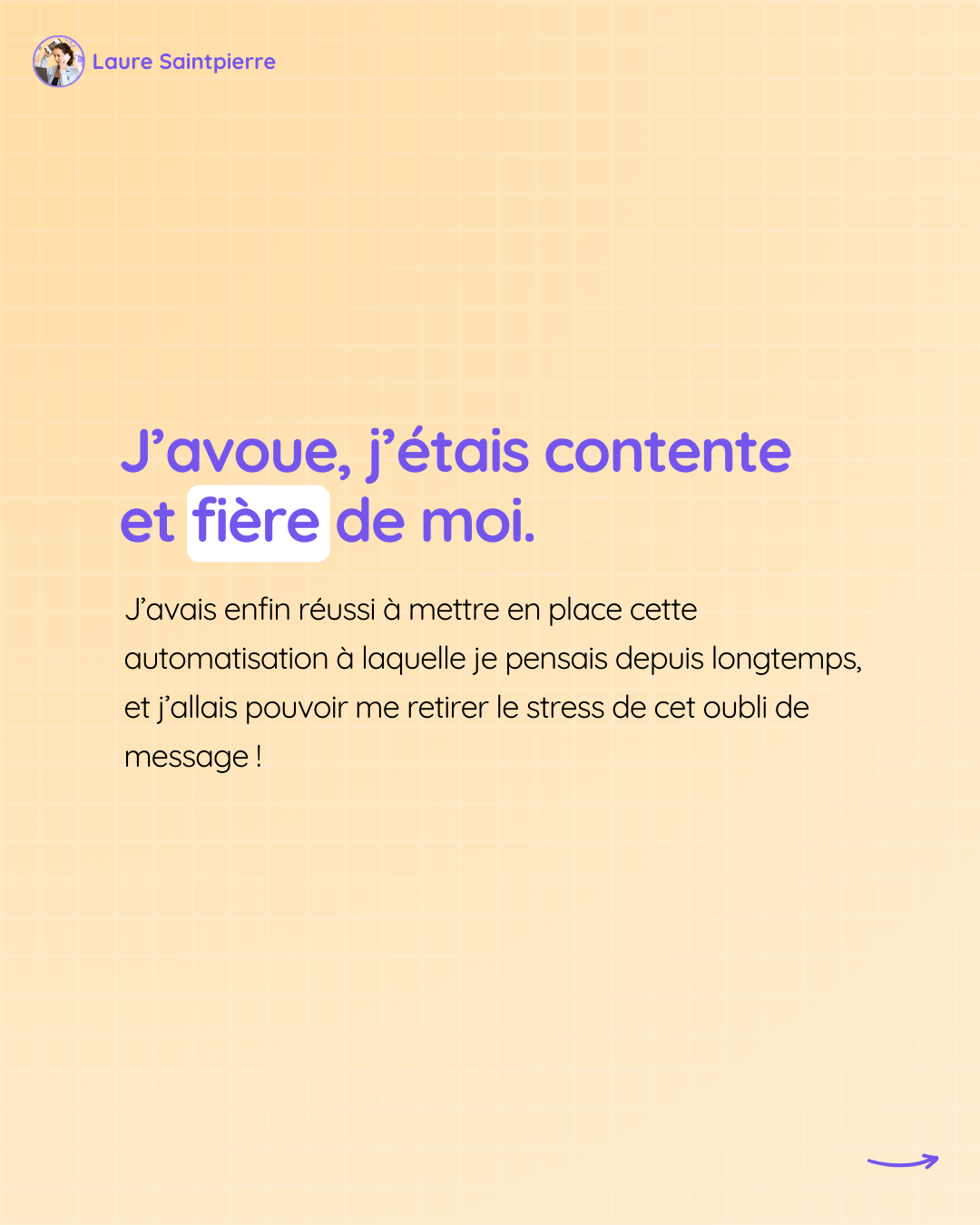 Laure Saintpierre

J'avoue, j'étais contente et fière de moi.

J'avais enfin réussi à mettre en place cette automatisation à laquelle je pensais depuis longtemps, et j'allais pouvoir me retirer le stress de cet oubli de message !